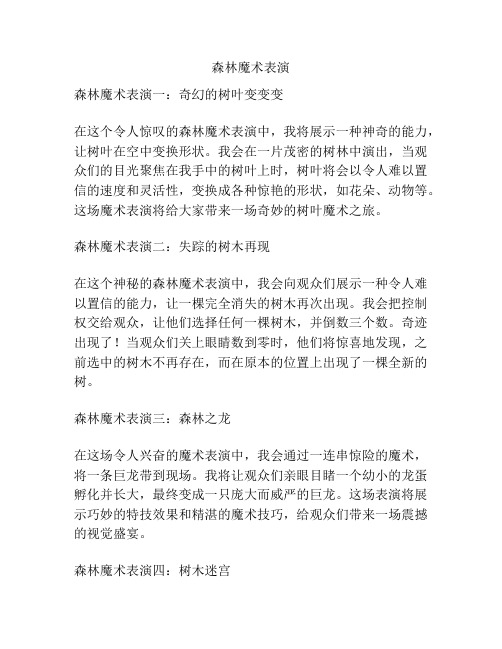 森林魔术表演

森林魔术表演一：奇幻的树叶变变变

在这个令人惊叹的森林魔术表演中，我将展示一种神奇的能力，让树叶在空中变换形状。我会在一片茂密的树林中演出，当观众们的目光聚焦在我手中的树叶上时，树叶将会以令人难以置信的速度和灵活性，变换成各种惊艳的形状，如花朵、动物等。这场魔术表演将给大家带来一场奇妙的树叶魔术之旅。

森林魔术表演二：失踪的树木再现

在这个神秘的森林魔术表演中，我会向观众们展示一种令人难以置信的能力，让一棵完全消失的树木再次出现。我会把控制权交给观众，让他们选择任何一棵树木，并倒数三个数。奇迹出现了！当观众们关上眼睛数到零时，他们将惊喜地发现，之前选中的树木不再存在，而在原本的位置上出现了一棵全新的树。

森林魔术表演三：森林之龙

在这场令人兴奋的魔术表演中，我会通过一连串惊险的魔术，将一条巨龙带到现场。我将让观众们亲眼目睹一个幼小的龙蛋孵化并长大，最终变成一只庞大而威严的巨龙。这场表演将展示巧妙的特技效果和精湛的魔术技巧，给观众们带来一场震撼的视觉盛宴。

森林魔术表演四：树木迷宫